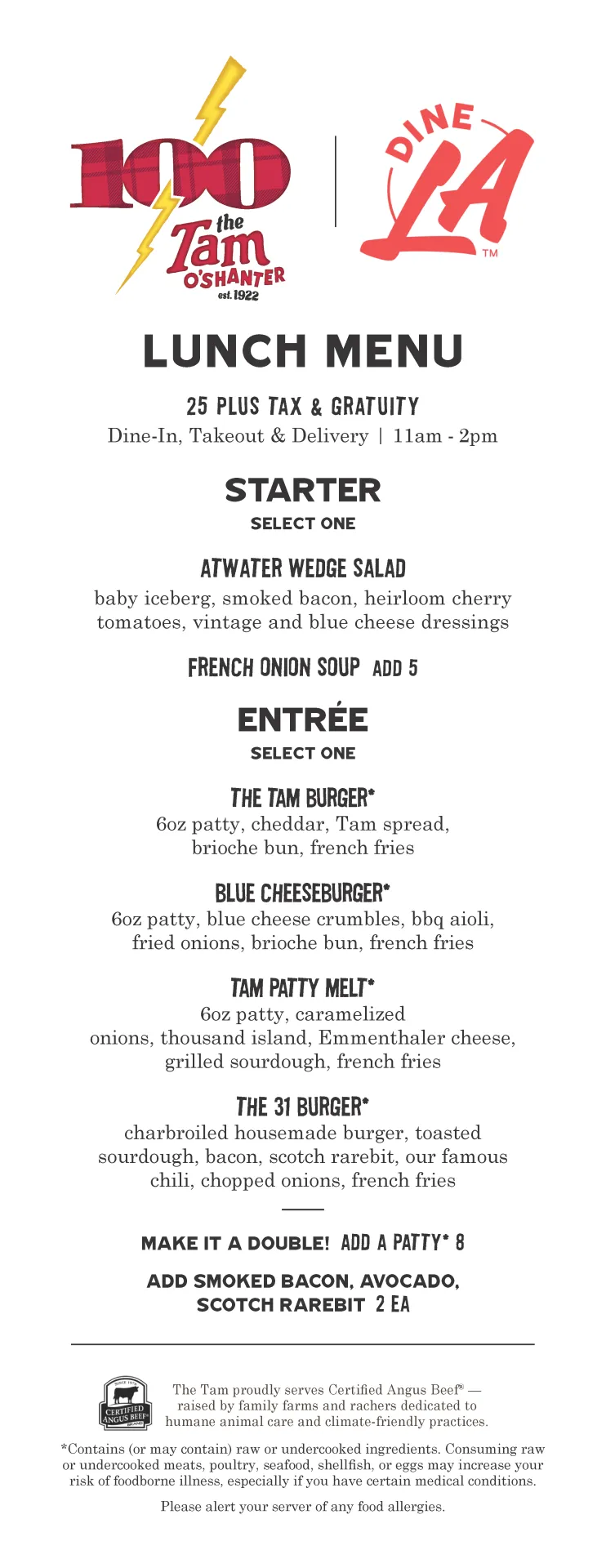 100 the Tam O'SHANTER est. 1922

DINE LA ™

LUNCH MENU

25 PLUS TAX & GRATUITY
Dine-In, Takeout & Delivery | 11am - 2pm

STARTER
SELECT ONE

ATWATER WEDGE SALAD
baby iceberg, smoked bacon, heirloom cherry tomatoes, vintage and blue cheese dressings

FRENCH ONION SOUP ADD 5

ENTRÉE
SELECT ONE

THE TAM BURGER*
6oz patty, cheddar, Tam spread, brioche bun, french fries

BLUE CHEESEBURGER*
6oz patty, blue cheese crumbles, bbq aioli, fried onions, brioche bun, french fries

TAM PATTY MELT*
6oz patty, caramelized onions, thousand island, Emmenthaler cheese, grilled sourdough, french fries

THE 31 BURGER*
charbroiled housemade burger, toasted sourdough, bacon, scotch rarebit, our famous chili, chopped onions, french fries

MAKE IT A DOUBLE! ADD A PATTY* 8

ADD SMOKED BACON, AVOCADO, SCOTCH RAREBIT 2 EA

SINCE 1978 CERTIFIED ANGUS BEEF BRAND

The Tam proudly serves Certified Angus Beef® — raised by family farms and rachers dedicated to humane animal care and climate-friendly practices.

*Contains (or may contain) raw or undercooked ingredients. Consuming raw or undercooked meats, poultry, seafood, shellfish, or eggs may increase your risk of foodborne illness, especially if you have certain medical conditions.

Please alert your server of any food allergies.